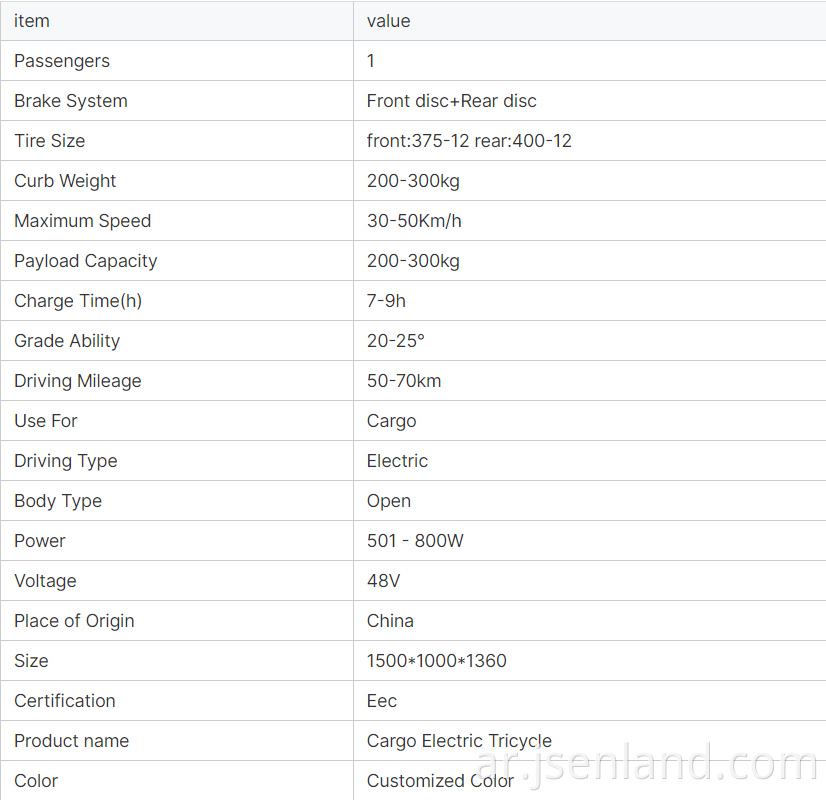 | item | value |
|---|---|
| Passengers | 1 |
| Brake System | Front disc+Rear disc |
| Tire Size | front:375-12 rear:400-12 |
| Curb Weight | 200-300kg |
| Maximum Speed | 30-50Km/h |
| Payload Capacity | 200-300kg |
| Charge Time(h) | 7-9h |
| Grade Ability | 20-25° |
| Driving Mileage | 50-70km |
| Use For | Cargo |
| Driving Type | Electric |
| Body Type | Open |
| Power | 501 - 800W |
| Voltage | 48V |
| Place of Origin | China |
| Size | 1500*1000*1360 |
| Certification | Eec |
| Product name | Cargo Electric Tricycle |
| Color | Customized Color |

ar.jsenland.com